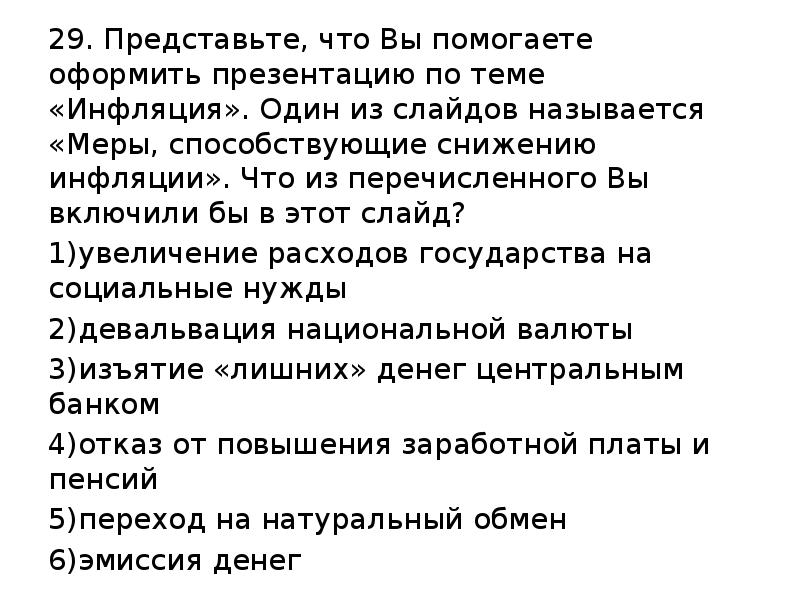 29. Представьте, что Вы помогаете оформить презентацию по теме «Инфляция». Один из слайдов называется «Меры, способствующие снижению инфляции». Что из перечисленного Вы включили бы в этот слайд?

1)увеличение расходов государства на социальные нужды

2)девальвация национальной валюты

3)изъятие «лишних» денег центральным банком

4)отказ от повышения заработной платы и пенсий

5)переход на натуральный обмен

6)эмиссия денег